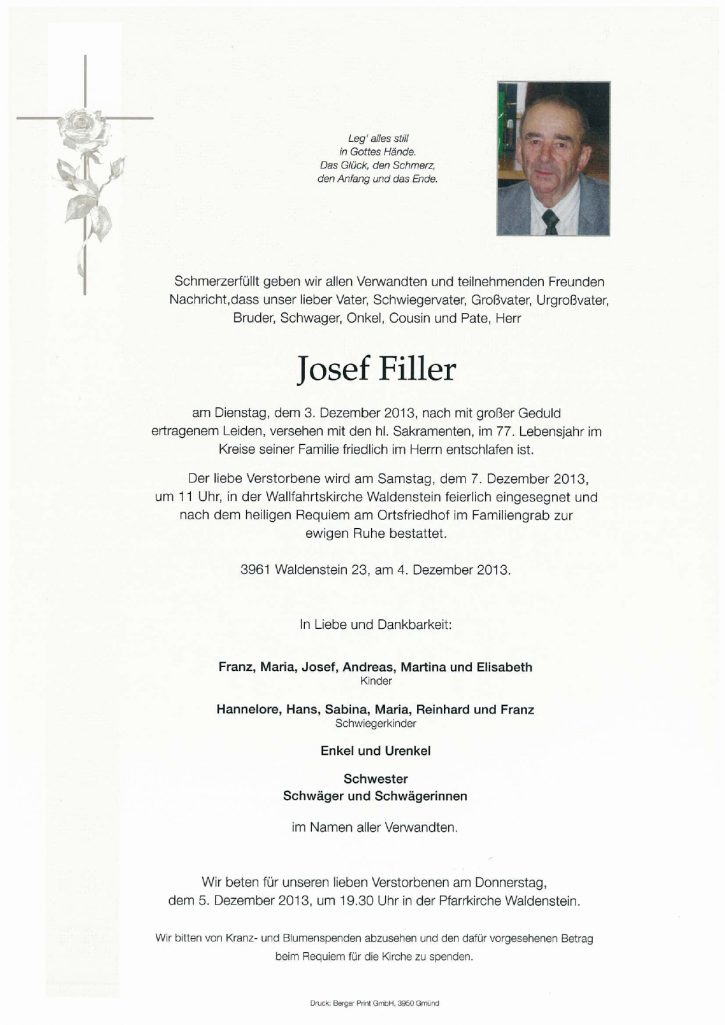 Leg' alles still
in Gottes Hände.
Das Glück, den Schmerz,
den Anfang und das Ende.

Schmerzerfüllt geben wir allen Verwandten und teilnehmenden Freunden Nachricht,dass unser lieber Vater, Schwiegervater, Großvater, Urgroßvater, Bruder, Schwager, Onkel, Cousin und Pate, Herr

Josef Filler

am Dienstag, dem 3. Dezember 2013, nach mit großer Geduld ertragenem Leiden, versehen mit den hl. Sakramenten, im 77. Lebensjahr im Kreise seiner Familie friedlich im Herrn entschlafen ist.

Der liebe Verstorbene wird am Samstag, dem 7. Dezember 2013, um 11 Uhr, in der Wallfahrtskirche Waldenstein feierlich eingesegnet und nach dem heiligen Requiem am Ortsfriedhof im Familiengrab zur ewigen Ruhe bestattet.

3961 Waldenstein 23, am 4. Dezember 2013.

In Liebe und Dankbarkeit:

Franz, Maria, Josef, Andreas, Martina und Elisabeth
Kinder

Hannelore, Hans, Sabina, Maria, Reinhard und Franz
Schwiegerkinder

Enkel und Urenkel

Schwester
Schwäger und Schwägerinnen

im Namen aller Verwandten.

Wir beten für unseren lieben Verstorbenen am Donnerstag, dem 5. Dezember 2013, um 19.30 Uhr in der Pfarrkirche Waldenstein.

Wir bitten von Kranz- und Blumenspenden abzusehen und den dafür vorgesehenen Betrag beim Requiem für die Kirche zu spenden.

Druck: Berger Print GmbH, 3950 Gmünd